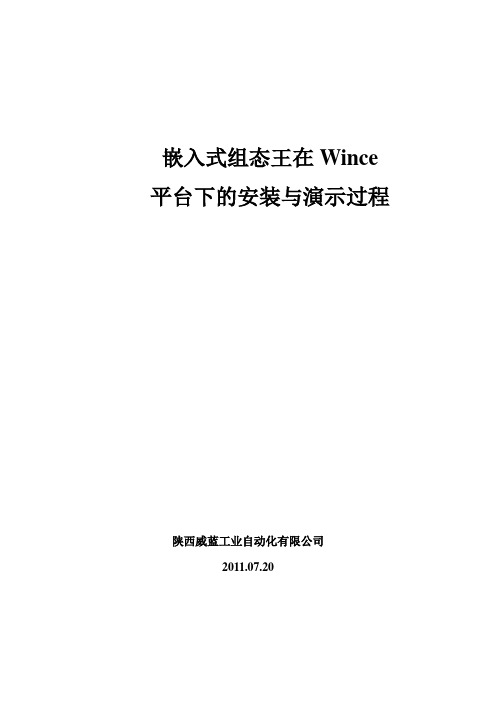 嵌入式组态王在 Wince
平台下的安装与演示过程

陕西威蓝工业自动化有限公司
2011.07.20